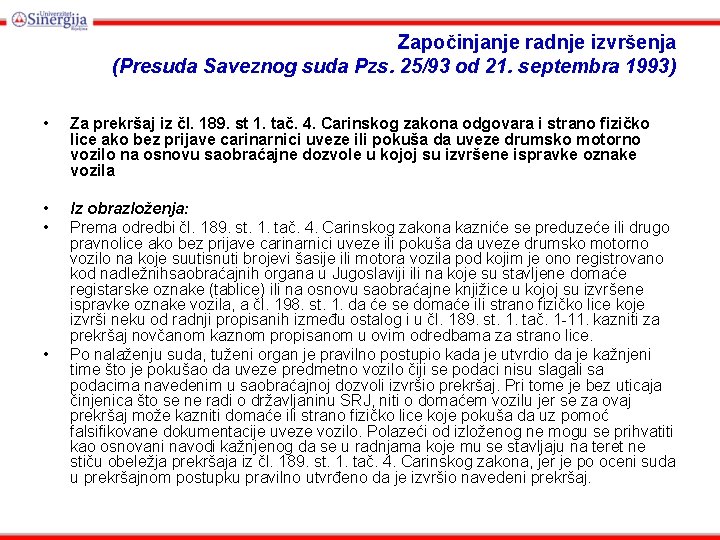 Univerzitet Sinergija Bijeljina

Započinjanje radnje izvršenja
(Presuda Saveznog suda Pzs. 25/93 od 21. septembra 1993)

• Za prekršaj iz čl. 189. st 1. tač. 4. Carinskog zakona odgovara i strano fizičko lice ako bez prijave carinarnici uveze ili pokuša da uveze drumsko motorno vozilo na osnovu saobraćajne dozvole u kojoj su izvršene ispravke oznake vozila

• Iz obrazloženja:
• Prema odredbi čl. 189. st. 1. tač. 4. Carinskog zakona kazniće se preduzeće ili drugo pravnolice ako bez prijave carinarnici uveze ili pokuša da uveze drumsko motorno vozilo na koje suutisnuti brojevi šasije ili motora vozila pod kojim je ono registrovano kod nadležnihsaobraćajnih organa u Jugoslaviji ili na koje su stavljene domaće registarske oznake (tablice) ili na osnovu saobraćajne knjižice u kojoj su izvršene ispravke oznake vozila, a čl. 198. st. 1. da će se domaće ili strano fizičko lice koje izvrši neku od radnji propisanih između ostalog i u čl. 189. st. 1. tač. 1-11. kazniti za prekršaj novčanom kaznom propisanom u ovim odredbama za strano lice.
• Po nalaženju suda, tuženi organ je pravilno postupio kada je utvrdio da je kažnjeni time što je pokušao da uveze predmetno vozilo čiji se podaci nisu slagali sa podacima navedenim u saobraćajnoj dozvoli izvršio prekršaj. Pri tome je bez uticaja činjenica što se ne radi o državljaninu SRJ, niti o domaćem vozilu jer se za ovaj prekršaj može kazniti domaće ili strano fizičko lice koje pokuša da uz pomoć falsifikovane dokumentacije uveze vozilo. Polazeći od izloženog ne mogu se prihvatiti kao osnovani navodi kažnjenog da se u radnjama koje mu se stavljaju na teret ne stiču obeležja prekršaja iz čl. 189. st. 1. tač. 4. Carinskog zakona, jer je po oceni suda u prekršajnom postupku pravilno utvrđeno da je izvršio navedeni prekršaj.